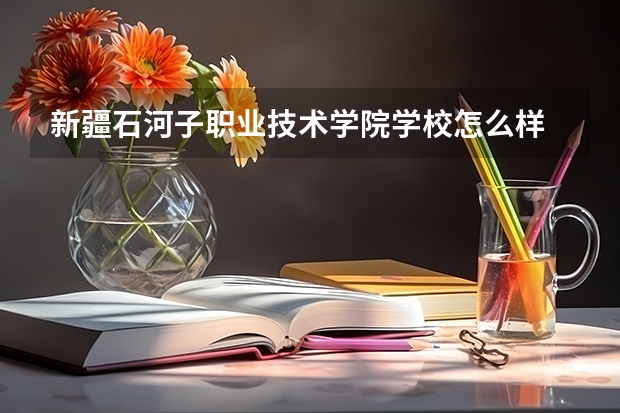 新疆石河子职业技术学院学校怎么样